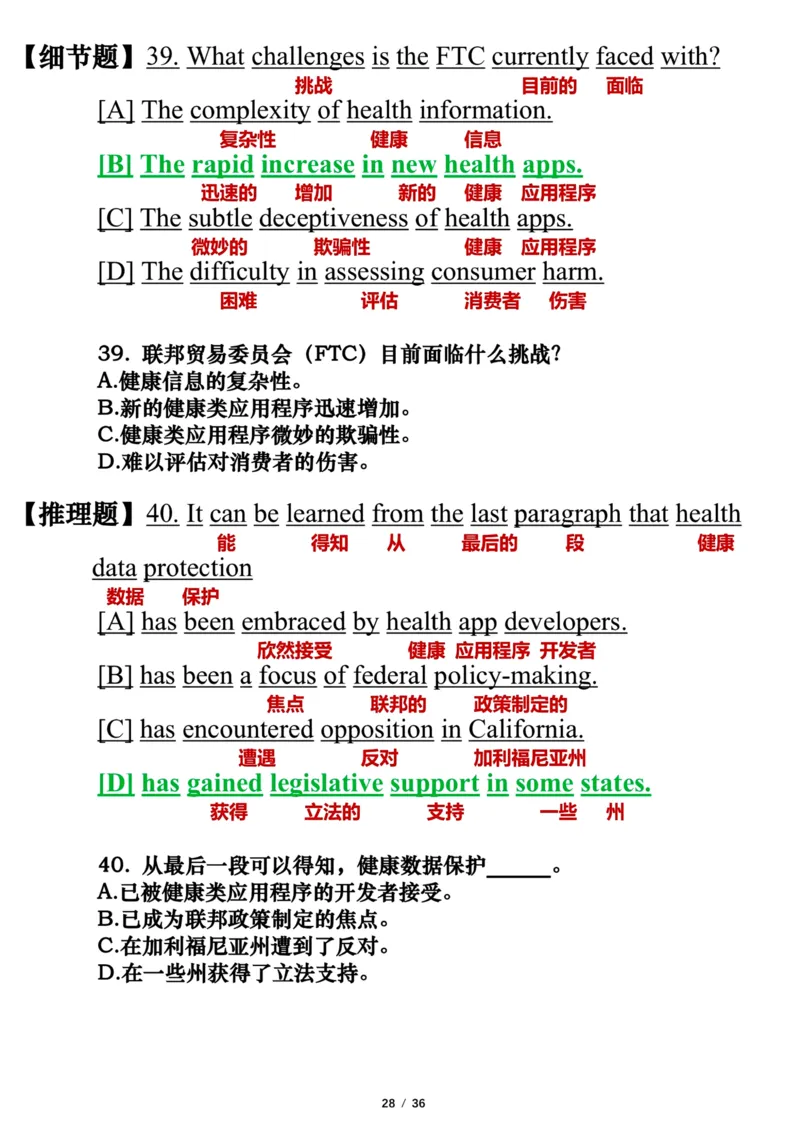 【细节题】39. What challenges is the FTC currently faced with?
挑战 目前的 面临

[A] The complexity of health information.
复杂性 健康 信息

[B] The rapid increase in new health apps.
迅速的 增加 新的 健康 应用程序

[C] The subtle deceptiveness of health apps.
微妙的 欺骗性 健康 应用程序

[D] The difficulty in assessing consumer harm.
困难 评估 消费者 伤害

39. 联邦贸易委员会（FTC）目前面临什么挑战？
A.健康信息的复杂性。
B.新的健康类应用程序迅速增加。
C.健康类应用程序微妙的欺骗性。
D.难以评估对消费者的伤害。

【推理题】40. It can be learned from the last paragraph that health data protection
能 得知 从 最后的 段 健康 数据 保护

[A] has been embraced by health app developers.
欣然接受 健康 应用程序 开发者

[B] has been a focus of federal policy-making.
焦点 联邦的 政策制定的

[C] has encountered opposition in California.
遭遇 反对 加利福尼亚州

[D] has gained legislative support in some states.
获得 立法的 支持 一些 州

40. 从最后一段可以得知，健康数据保护______。
A.已被健康类应用程序的开发者接受。
B.已成为联邦政策制定的焦点。
C.在加利福尼亚州遭到了反对。
D.在一些州获得了立法支持。

28 / 36